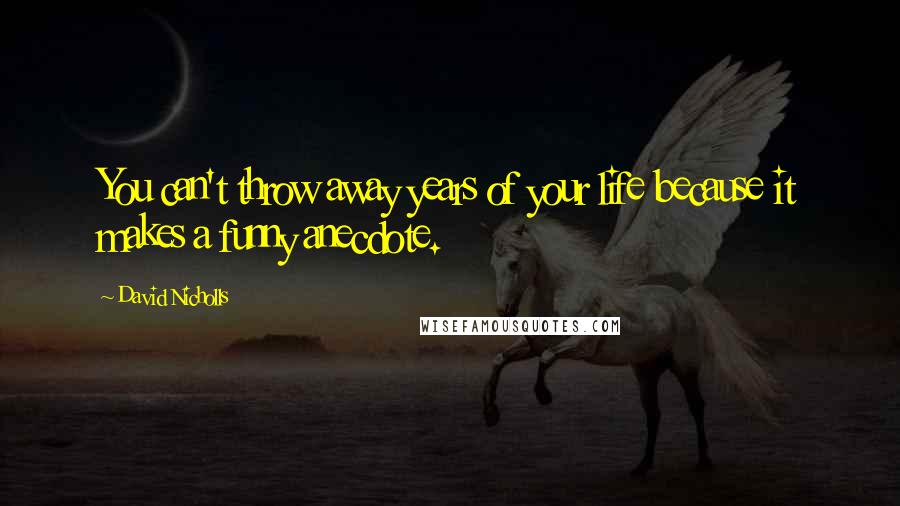 You can't throw away years of your life because it makes a funny anecdote.

~ David Nicholls

WISEFAMOUSQUOTES.COM